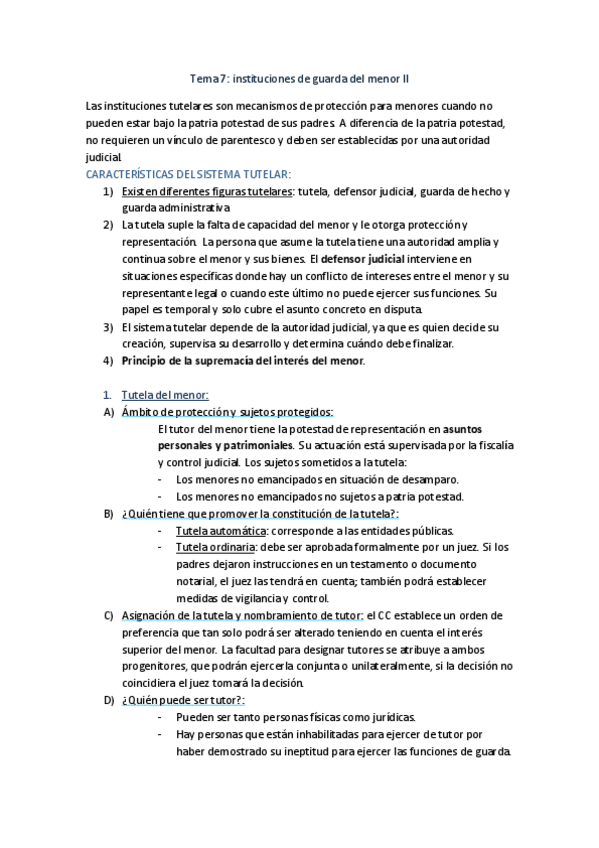 Tema 7: instituciones de guarda del menor II

Las instituciones tutelares son mecanismos de protección para menores cuando no pueden estar bajo la patria potestad de sus padres. A diferencia de la patria potestad, no requieren un vínculo de parentesco y deben ser establecidas por una autoridad judicial.

CARACTERÍSTICAS DEL SISTEMA TUTELAR:

1) Existen diferentes figuras tutelares: tutela, defensor judicial, guarda de hecho y guarda administrativa
2) La tutela suple la falta de capacidad del menor y le otorga protección y representación. La persona que asume la tutela tiene una autoridad amplia y continua sobre el menor y sus bienes. El defensor judicial interviene en situaciones específicas donde hay un conflicto de intereses entre el menor y su representante legal o cuando este último no puede ejercer sus funciones. Su papel es temporal y solo cubre el asunto concreto en disputa.
3) El sistema tutelar depende de la autoridad judicial, ya que es quien decide su creación, supervisa su desarrollo y determina cuándo debe finalizar.
4) Principio de la supremacía del interés del menor.

1. Tutela del menor:

A) Ámbito de protección y sujetos protegidos:
El tutor del menor tiene la potestad de representación en asuntos personales y patrimoniales. Su actuación está supervisada por la fiscalía y control judicial. Los sujetos sometidos a la tutela:
- Los menores no emancipados en situación de desamparo.
- Los menores no emancipados no sujetos a patria potestad.

B) ¿Quién tiene que promover la constitución de la tutela?:
- Tutela automática: corresponde a las entidades públicas.
- Tutela ordinaria: debe ser aprobada formalmente por un juez. Si los padres dejaron instrucciones en un testamento o documento notarial, el juez las tendrá en cuenta; también podrá establecer medidas de vigilancia y control.

C) Asignación de la tutela y nombramiento de tutor: el CC establece un orden de preferencia que tan solo podrá ser alterado teniendo en cuenta el interés superior del menor. La facultad para designar tutores se atribuye a ambos progenitores, que podrán ejercerla conjunta o unilateralmente, si la decisión no coincidiera el juez tomará la decisión.

D) ¿Quién puede ser tutor?:
- Pueden ser tanto personas físicas como jurídicas.
- Hay personas que están inhabilitadas para ejercer de tutor por haber demostrado su ineptitud para ejercer las funciones de guarda.